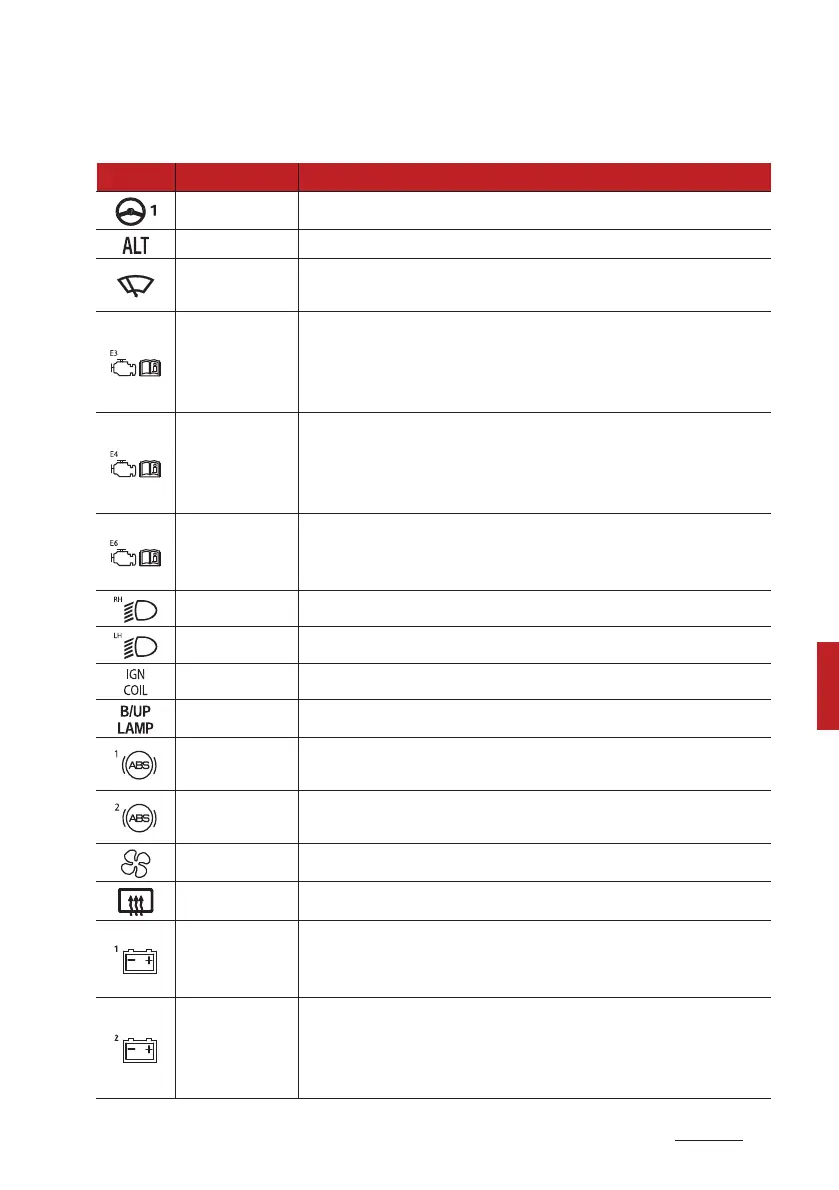 | | | |
|---|---|---|
| 1 | | |
| ALT | | |
| | | |
| E3 | | |
| E4 | | |
| E6 | | |
| RH | | |
| LH | | |
| IGN COIL | | |
| B/UP LAMP | | |
| 1 ABS | | |
| 2 ABS | | |
| | | |
| | | |
| 1 | | |
| 2 | | |